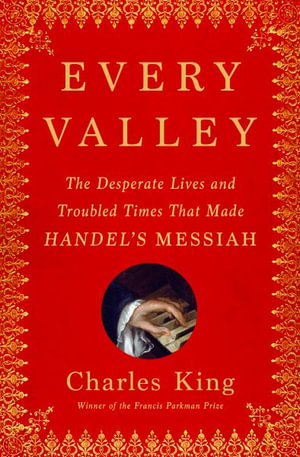 EVERY VALLEY

The Desperate Lives and Troubled Times That Made HANDEL'S MESSIAH

Charles King

Winner of the Francis Parkman Prize